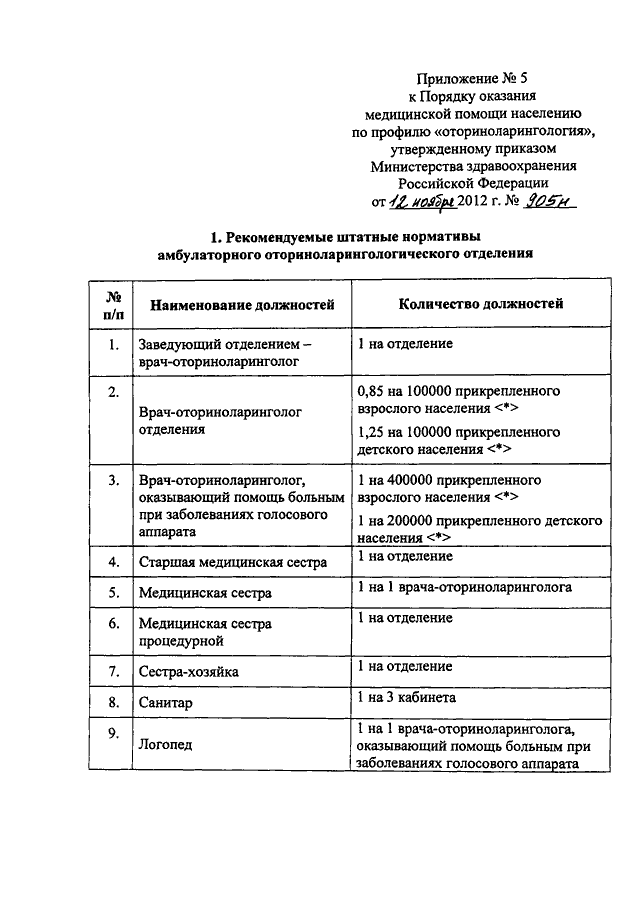 Приложение № 5
к Порядку оказания
медицинской помощи населению
по профилю «оториноларингология»,
утвержденному приказом
Министерства здравоохранения
Российской Федерации
от 12 ноября 2012 г. № 905н

1. Рекомендуемые штатные нормативы
амбулаторного оториноларингологического отделения

| № п/п | Наименование должностей | Количество должностей |
|---|---|---|
| 1. | Заведующий отделением – врач-оториноларинголог | 1 на отделение |
| 2. | Врач-оториноларинголог отделения | 0,85 на 100000 прикрепленного взрослого населения <*> 1,25 на 100000 прикрепленного детского населения <*> |
| 3. | Врач-оториноларинголог, оказывающий помощь больным при заболеваниях голосового аппарата | 1 на 400000 прикрепленного взрослого населения <*> 1 на 200000 прикрепленного детского населения <*> |
| 4. | Старшая медицинская сестра | 1 на отделение |
| 5. | Медицинская сестра | 1 на 1 врача-оториноларинголога |
| 6. | Медицинская сестра процедурной | 1 на отделение |
| 7. | Сестра-хозяйка | 1 на отделение |
| 8. | Санитар | 1 на 3 кабинета |
| 9. | Логопед | 1 на 1 врача-оториноларинголога, оказывающий помощь больным при заболеваниях голосового аппарата |